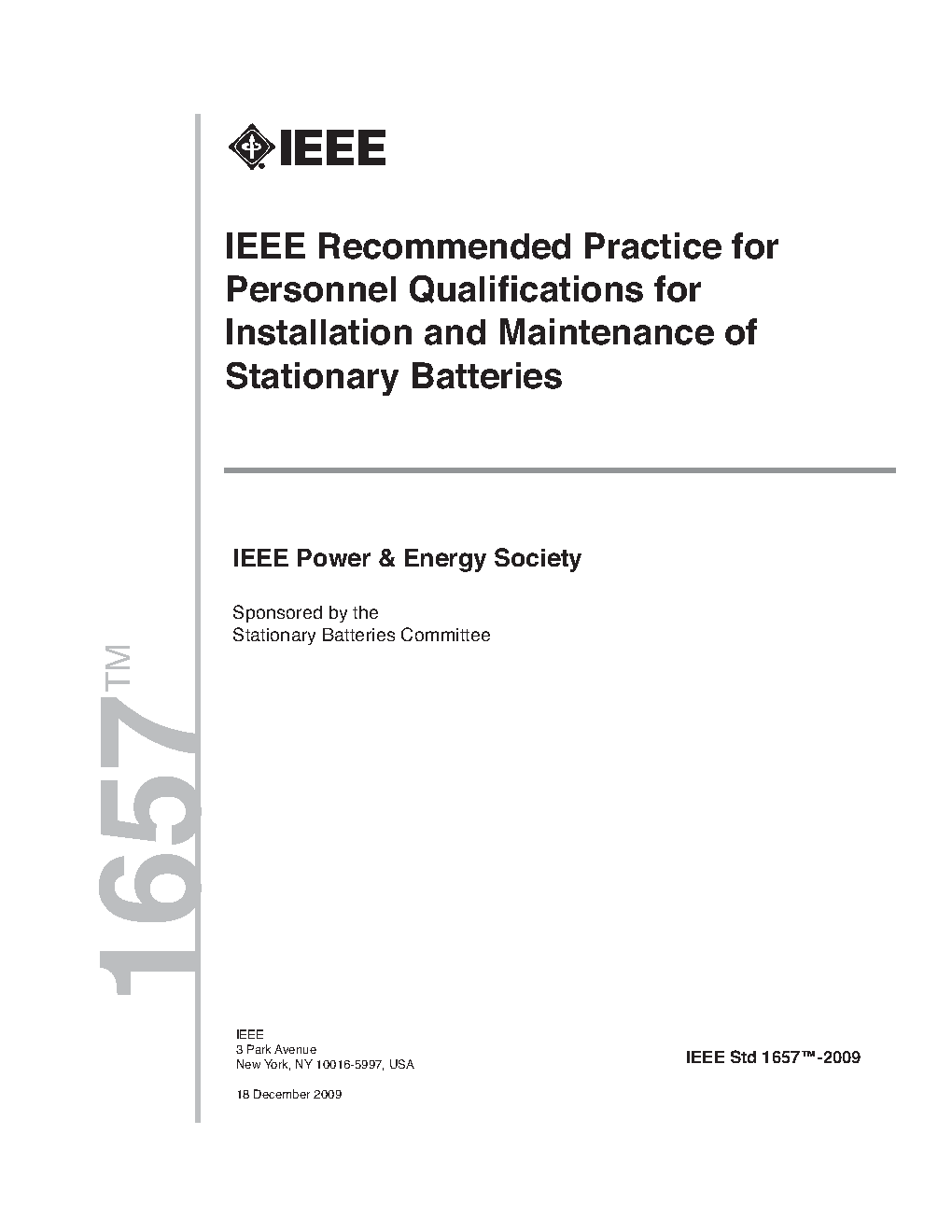 IEEE

IEEE Recommended Practice for Personnel Qualifications for Installation and Maintenance of Stationary Batteries

IEEE Power & Energy Society

Sponsored by the
Stationary Batteries Committee

1657™

IEEE
3 Park Avenue
New York, NY 10016-5997, USA

18 December 2009

IEEE Std 1657™-2009